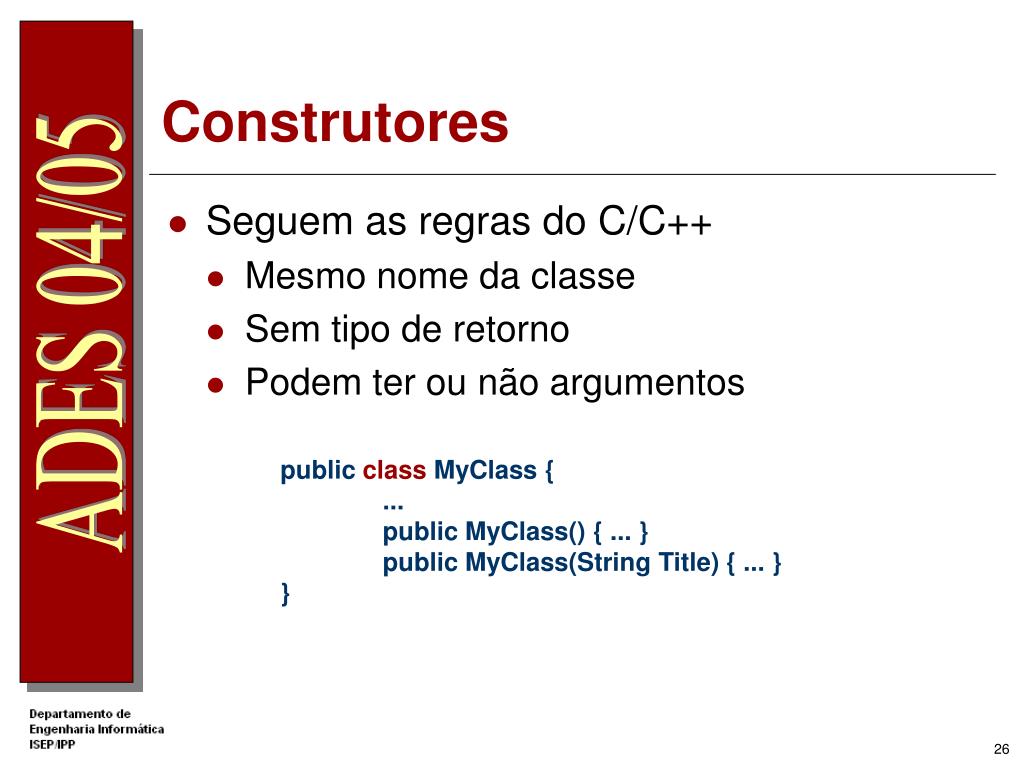 ADES 04/05

Construtores

- Seguem as regras do C/C++
  - Mesmo nome da classe
  - Sem tipo de retorno
  - Podem ter ou não argumentos

public class MyClass {
...
public MyClass() { ... }
public MyClass(String Title) { ... }
}

Departamento de Engenharia Informática ISEP/IPP

26